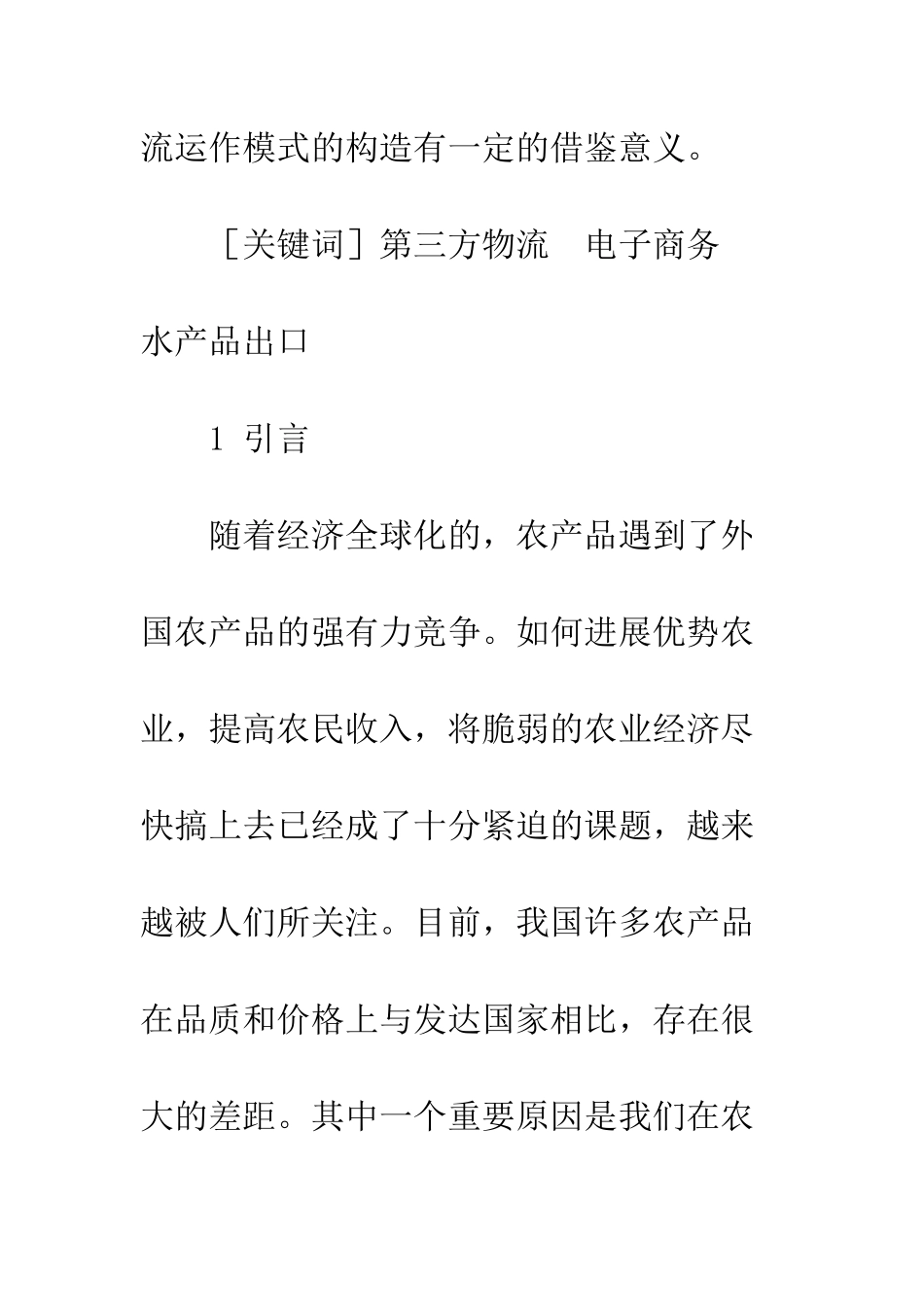 流运作模式的构造有一定的借鉴意义。

［关键词］第三方物流　电子商务　水产品出口

1 引言

随着经济全球化的，农产品遇到了外国农产品的强有力竞争。如何进展优势农业，提高农民收入，将脆弱的农业经济尽快搞上去已经成了十分紧迫的课题，越来越被人们所关注。目前，我国许多农产品在品质和价格上与发达国家相比，存在很大的差距。其中一个重要原因是我们在农